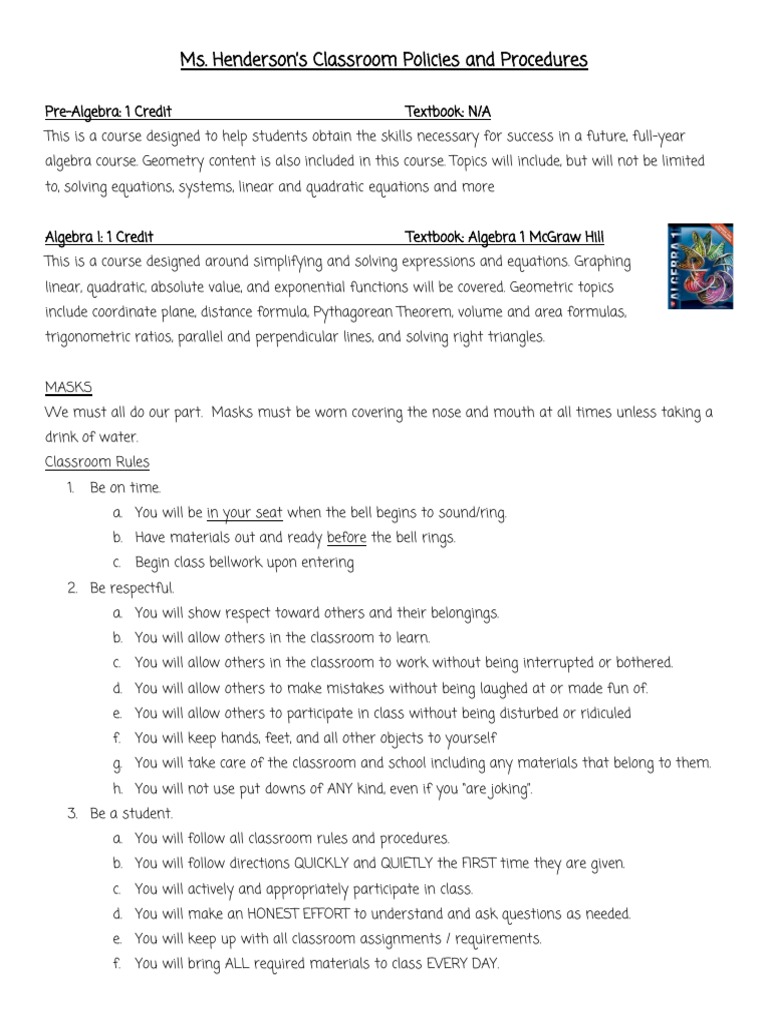 Ms. Henderson's Classroom Policies and Procedures

Pre-Algebra: 1 Credit Textbook: N/A

This is a course designed to help students obtain the skills necessary for success in a future, full-year algebra course. Geometry content is also included in this course. Topics will include, but will not be limited to, solving equations, systems, linear and quadratic equations and more

Algebra I: 1 Credit Textbook: Algebra 1 McGraw Hill

This is a course designed around simplifying and solving expressions and equations. Graphing linear, quadratic, absolute value, and exponential functions will be covered. Geometric topics include coordinate plane, distance formula, Pythagorean Theorem, volume and area formulas, trigonometric ratios, parallel and perpendicular lines, and solving right triangles.

ALGEBRA 1

MASKS

We must all do our part. Masks must be worn covering the nose and mouth at all times unless taking a drink of water.

Classroom Rules

1. Be on time.
 a. You will be in your seat when the bell begins to sound/ring.
 b. Have materials out and ready before the bell rings.
 c. Begin class bellwork upon entering
2. Be respectful.
 a. You will show respect toward others and their belongings.
 b. You will allow others in the classroom to learn.
 c. You will allow others in the classroom to work without being interrupted or bothered.
 d. You will allow others to make mistakes without being laughed at or made fun of.
 e. You will allow others to participate in class without being disturbed or ridiculed
 f. You will keep hands, feet, and all other objects to yourself
 g. You will take care of the classroom and school including any materials that belong to them.
 h. You will not use put downs of ANY kind, even if you "are joking".
3. Be a student.
 a. You will follow all classroom rules and procedures.
 b. You will follow directions QUICKLY and QUIETLY the FIRST time they are given.
 c. You will actively and appropriately participate in class.
 d. You will make an HONEST EFFORT to understand and ask questions as needed.
 e. You will keep up with all classroom assignments / requirements.
 f. You will bring ALL required materials to class EVERY DAY.